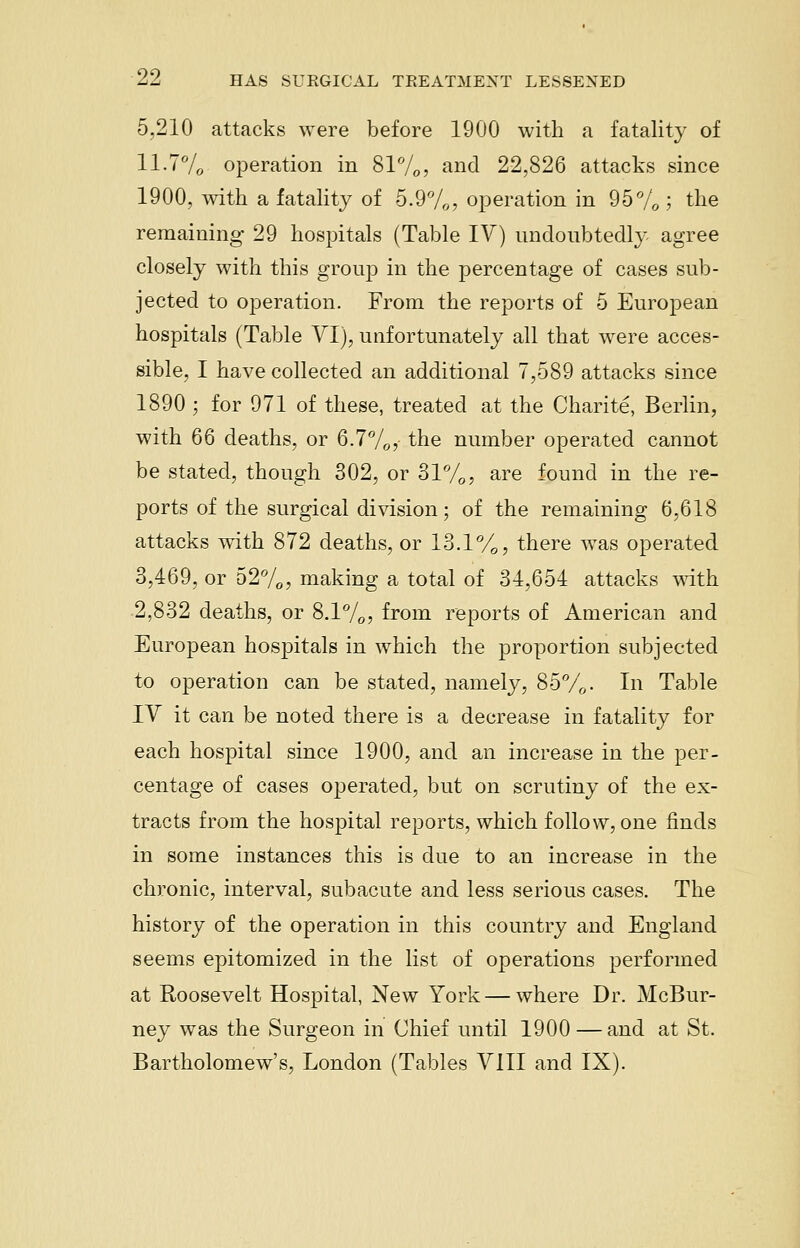 22 HAS SURGICAL TREATMENT LESSENED

5,210 attacks were before 1900 with a fatality of 11.7% operation in 81%, and 22,826 attacks since 1900, with a fatality of 5.9%, operation in 95%; the remaining 29 hospitals (Table IV) undoubtedly agree closely with this group in the percentage of cases subjected to operation. From the reports of 5 European hospitals (Table VI), unfortunately all that were accessible, I have collected an additional 7,589 attacks since 1890; for 971 of these, treated at the Charité, Berlin, with 66 deaths, or 6.7%, the number operated cannot be stated, though 302, or 31%, are found in the reports of the surgical division; of the remaining 6,618 attacks with 872 deaths, or 13.1%, there was operated 3,469, or 52%, making a total of 34,654 attacks with 2,832 deaths, or 8.1%, from reports of American and European hospitals in which the proportion subjected to operation can be stated, namely, 85%. In Table IV it can be noted there is a decrease in fatality for each hospital since 1900, and an increase in the percentage of cases operated, but on scrutiny of the extracts from the hospital reports, which follow, one finds in some instances this is due to an increase in the chronic, interval, subacute and less serious cases. The history of the operation in this country and England seems epitomized in the list of operations performed at Roosevelt Hospital, New York — where Dr. McBurney was the Surgeon in Chief until 1900 — and at St. Bartholomew's, London (Tables VIII and IX).